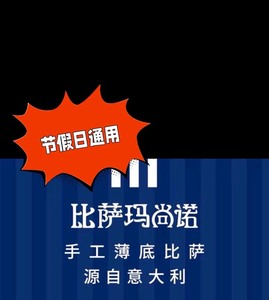 节假日通用

比萨玛尚诺

手工薄底比萨
源自意大利